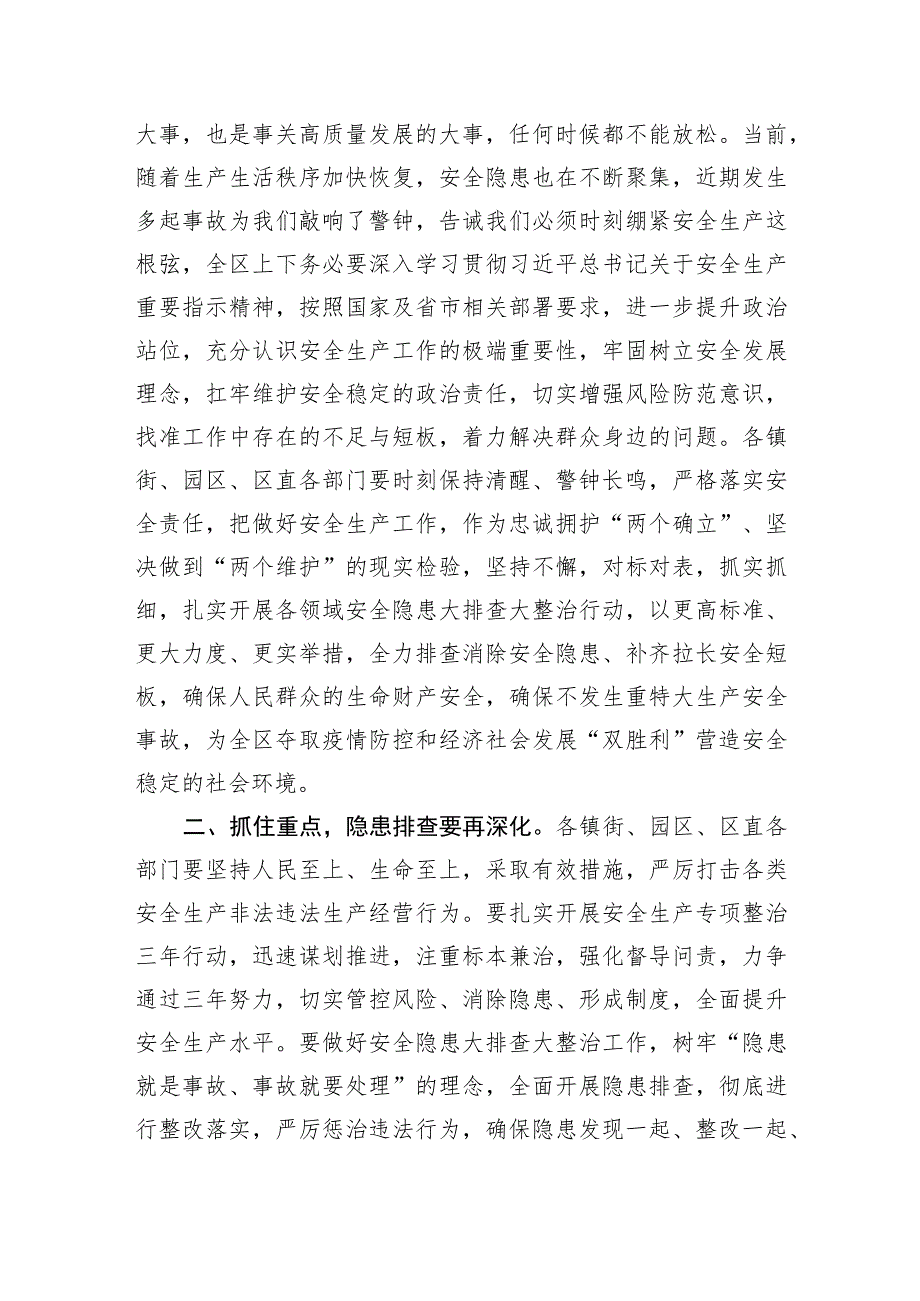 大事，也是事关高质量发展的大事，任何时候都不能放松。当前，随着生产生活秩序加快恢复，安全隐患也在不断聚集，近期发生多起事故为我们敲响了警钟，告诫我们必须时刻绷紧安全生产这根弦，全区上下务必要深入学习贯彻习近平总书记关于安全生产重要指示精神，按照国家及省市相关部署要求，进一步提升政治站位，充分认识安全生产工作的极端重要性，牢固树立安全发展理念，扛牢维护安全稳定的政治责任，切实增强风险防范意识，找准工作中存在的不足与短板，着力解决群众身边的问题。各镇街、园区、区直各部门要时刻保持清醒、警钟长鸣，严格落实安全责任，把做好安全生产工作，作为忠诚拥护“两个确立”、坚决做到“两个维护”的现实检验，坚持不懈，对标对表，抓实抓细，扎实开展各领域安全隐患大排查大整治行动，以更高标准、更大力度、更实举措，全力排查消除安全隐患、补齐拉长安全短板，确保人民群众的生命财产安全，确保不发生重特大生产安全事故，为全区夺取疫情防控和经济社会发展“双胜利”营造安全稳定的社会环境。

二、抓住重点，隐患排查要再深化。各镇街、园区、区直各部门要坚持人民至上、生命至上，采取有效措施，严厉打击各类安全生产非法违法生产经营行为。要扎实开展安全生产专项整治三年行动，迅速谋划推进，注重标本兼治，强化督导问责，力争通过三年努力，切实管控风险、消除隐患、形成制度，全面提升安全生产水平。要做好安全隐患大排查大整治工作，树牢“隐患就是事故、事故就要处理”的理念，全面开展隐患排查，彻底进行整改落实，严厉惩治违法行为，确保隐患发现一起、整改一起、